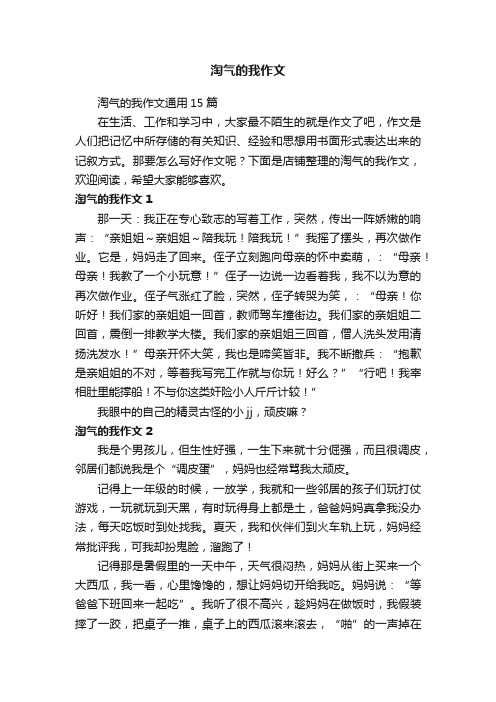 淘气的我作文

淘气的我作文通用 15 篇

在生活、工作和学习中，大家最不陌生的就是作文了吧，作文是人们把记忆中所存储的有关知识、经验和思想用书面形式表达出来的记叙方式。那要怎么写好作文呢？下面是店铺整理的淘气的我作文，欢迎阅读，希望大家能够喜欢。

淘气的我作文 1

那一天：我正在专心致志的写着工作，突然，传出一阵娇嫩的响声：“亲姐姐～亲姐姐～陪我玩！陪我玩！”我摇了摆头，再次做作业。它是，妈妈走了回来。侄子立刻跑向母亲的怀中卖萌，：“母亲！母亲！我教了一个小玩意！”侄子一边说一边看着我，我不以为意的再次做作业。侄子气涨红了脸，突然，侄子转哭为笑，：“母亲！你听好！我们家的亲姐姐一回首，教师驾车撞街边。我们家的亲姐姐二回首，震倒一排教学大楼。我们家的亲姐姐三回首，僧人洗头发用清扬洗发水！”母亲开怀大笑，我也是啼笑皆非。我不断撤兵：“抱歉是亲姐姐的不对，等着我写完工作就与你玩！好么？”“行吧！我宰相肚里能撑船！不与你这类奸险小人斤斤计较！”

我眼中的自己的精灵古怪的小 jj，顽皮嘛？

淘气的我作文 2

我是个男孩儿，但生性好强，一生下来就十分倔强，而且很调皮，邻居们都说我是个“调皮蛋”，妈妈也经常骂我太顽皮。

记得上一年级的时候，一放学，我就和一些邻居的孩子们玩打仗游戏，一玩就玩到天黑，有时玩得身上都是土，爸爸妈妈真拿我没办法，每天吃饭时到处找我。夏天，我和伙伴们到火车轨上玩，妈妈经常批评我，可我却扮鬼脸，溜跑了！

记得那是暑假里的一天中午，天气很闷热，妈妈从街上买来一个大西瓜，我一看，心里馋馋的，想让妈妈切开给我吃。妈妈说：“等爸爸下班回来一起吃”。我听了很不高兴，趁妈妈在做饭时，我假装摔了一跤，把桌子一推，桌子上的西瓜滚来滚去，“啪”的一声掉在